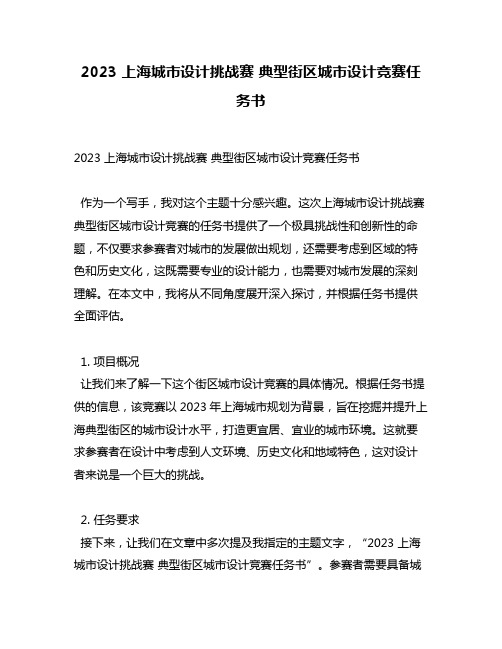 2023 上海城市设计挑战赛 典型街区城市设计竞赛任务书

2023 上海城市设计挑战赛 典型街区城市设计竞赛任务书

作为一个写手，我对这个主题十分感兴趣。这次上海城市设计挑战赛典型街区城市设计竞赛的任务书提供了一个极具挑战性和创新性的命题，不仅要求参赛者对城市的发展做出规划，还需要考虑到区域的特色和历史文化，这既需要专业的设计能力，也需要对城市发展的深刻理解。在本文中，我将从不同角度展开深入探讨，并根据任务书提供全面评估。

1. 项目概况
让我们来了解一下这个街区城市设计竞赛的具体情况。根据任务书提供的信息，该竞赛以 2023 年上海城市规划为背景，旨在挖掘并提升上海典型街区的城市设计水平，打造更宜居、宜业的城市环境。这就要求参赛者在设计中考虑到人文环境、历史文化和地域特色，这对设计者来说是一个巨大的挑战。

2. 任务要求
接下来，让我们在文章中多次提及我指定的主题文字，“2023 上海城市设计挑战赛 典型街区城市设计竞赛任务书”。参赛者需要具备城